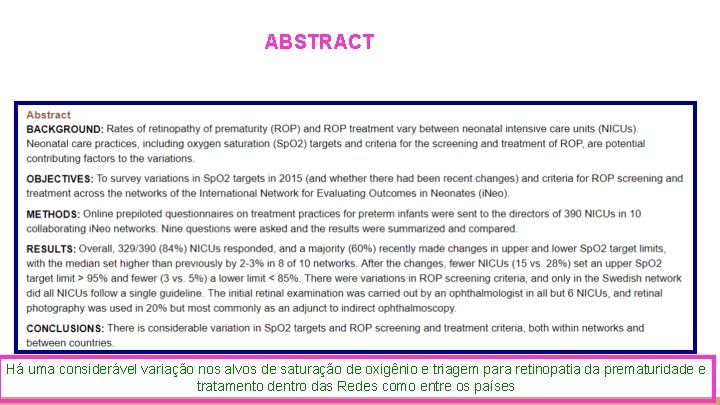 ABSTRACT

Abstract

BACKGROUND: Rates of retinopathy of prematurity (ROP) and ROP treatment vary between neonatal intensive care units (NICUs). Neonatal care practices, including oxygen saturation (SpO2) targets and criteria for the screening and treatment of ROP, are potential contributing factors to the variations.

OBJECTIVES: To survey variations in SpO2 targets in 2015 (and whether there had been recent changes) and criteria for ROP screening and treatment across the networks of the International Network for Evaluating Outcomes in Neonates (iNeo).

METHODS: Online prepiloted questionnaires on treatment practices for preterm infants were sent to the directors of 390 NICUs in 10 collaborating iNeo networks. Nine questions were asked and the results were summarized and compared.

RESULTS: Overall, 329/390 (84%) NICUs responded, and a majority (60%) recently made changes in upper and lower SpO2 target limits, with the median set higher than previously by 2-3% in 8 of 10 networks. After the changes, fewer NICUs (15 vs. 28%) set an upper SpO2 target limit > 95% and fewer (3 vs. 5%) a lower limit < 85%. There were variations in ROP screening criteria, and only in the Swedish network did all NICUs follow a single guideline. The initial retinal examination was carried out by an ophthalmologist in all but 6 NICUs, and retinal photography was used in 20% but most commonly as an adjunct to indirect ophthalmoscopy.

CONCLUSIONS: There is considerable variation in SpO2 targets and ROP screening and treatment criteria, both within networks and between countries.

Há uma considerável variação nos alvos de saturação de oxigênio e triagem para retinopatia da prematuridade e tratamento dentro das Redes como entre os países